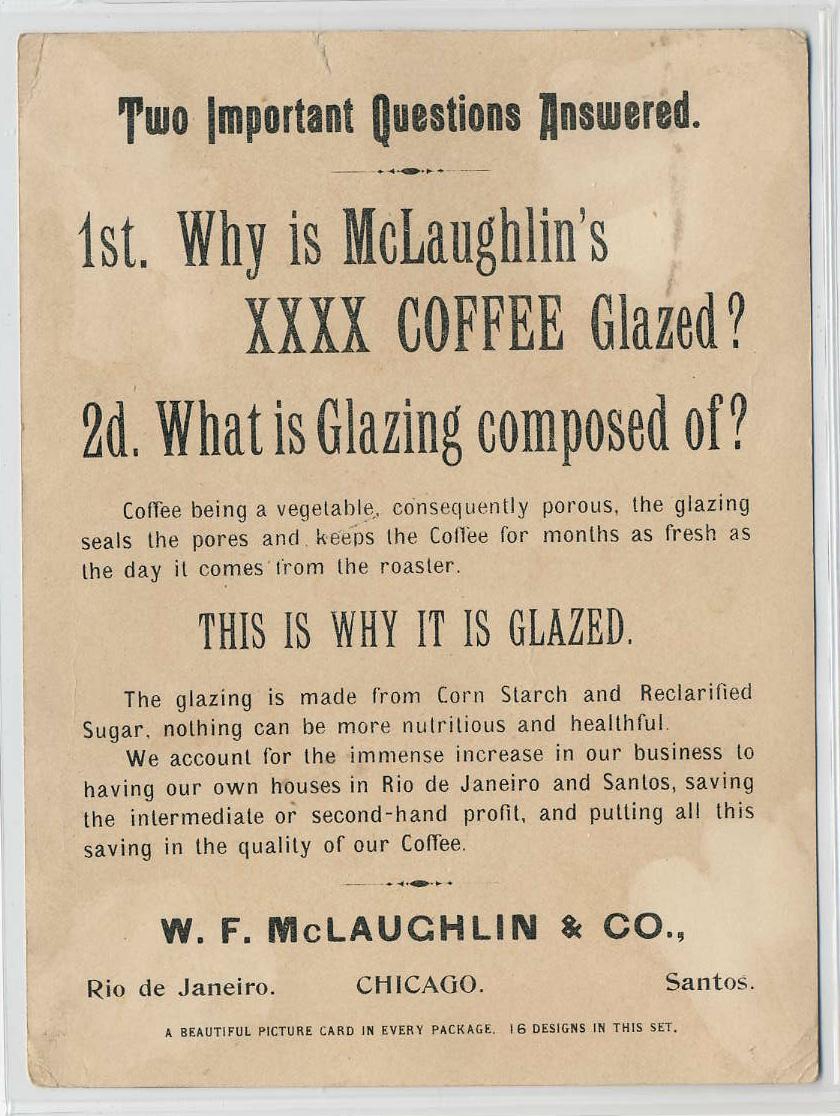 Two Important Questions Answered.

1st. Why is McLaughlin's XXXX COFFEE Glazed?

2d. What is Glazing composed of?

Coffee being a vegetable, consequently porous, the glazing seals the pores and keeps the Coffee for months as fresh as the day it comes from the roaster.

THIS IS WHY IT IS GLAZED.

The glazing is made from Corn Starch and Reclarified Sugar, nothing can be more nutritious and healthful.

We account for the immense increase in our business to having our own houses in Rio de Janeiro and Santos, saving the intermediate or second-hand profit, and putting all this saving in the quality of our Coffee.

W. F. McLAUGHLIN & CO.,

Rio de Janeiro. CHICAGO. Santos.

A BEAUTIFUL PICTURE CARD IN EVERY PACKAGE. 16 DESIGNS IN THIS SET.